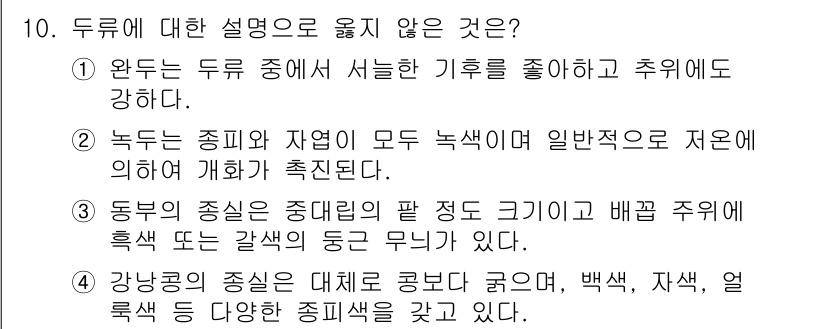 10. 두류에 대한 설명으로 옳지 않은 것은?

① 완두는 두류 중에서 서늘한 기후를 좋아하고 추위에도 강하다.

② 녹두는 종피와 자엽이 모두 녹색이며 일반적으로 저온에 의하여 개화가 촉진된다.

③ 동부의 종실은 중대립의 팥 정도 크기이고 배꼽 주위에 흑색 또는 갈색의 둥근 무늬가 있다.

④ 강낭콩의 종실은 대체로 콩보다 굵으며, 백색, 자색, 얼룩색 등 다양한 종피색을 갖고 있다.